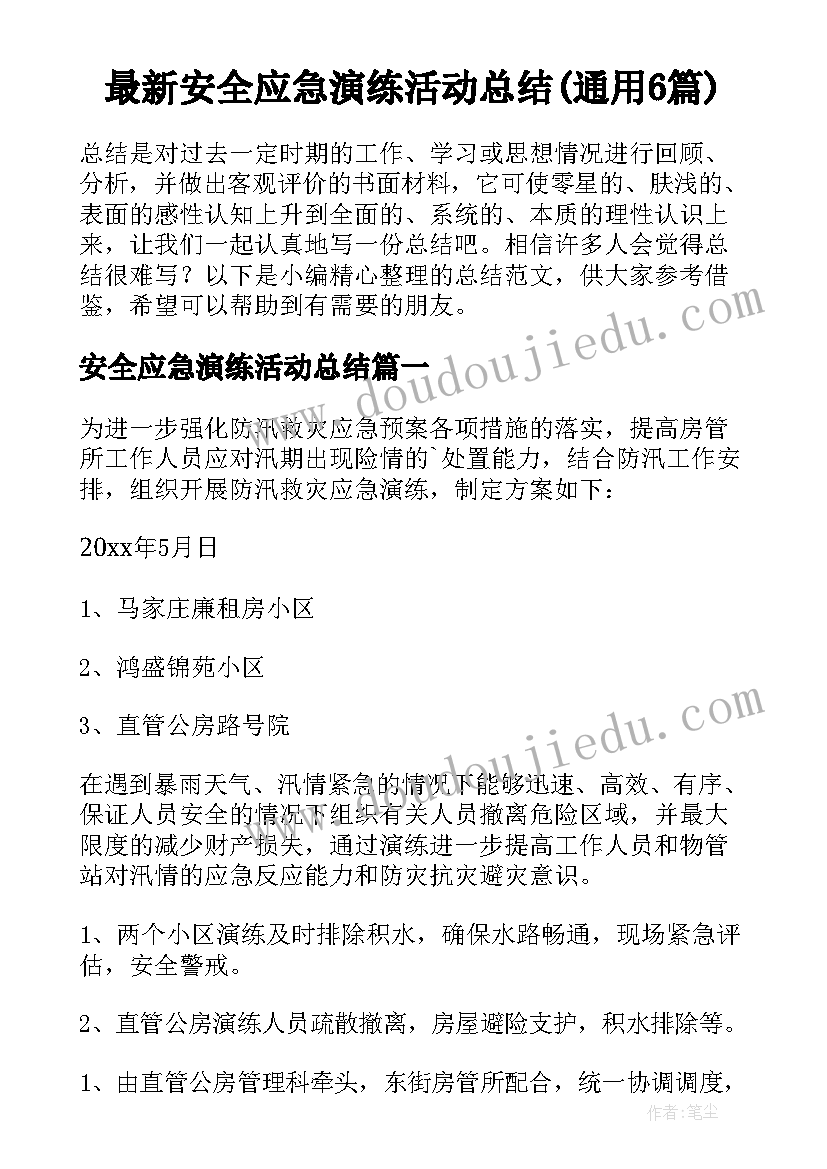 最新安全应急演练活动总结(通用6篇)

总结是对过去一定时期的工作、学习或思想情况进行回顾、分析，并做出客观评价的书面材料，它可使零星的、肤浅的、表面的感性认知上升到全面的、系统的、本质的理性认识上来，让我们一起认真地写一份总结吧。相信许多人会觉得总结很难写？以下是小编精心整理的总结范文，供大家参考借鉴，希望可以帮助到有需要的朋友。

www.doudoujiedu.com

安全应急演练活动总结篇一

为进一步强化防汛救灾应急预案各项措施的落实，提高房管所工作人员应对汛期出现险情的`处置能力，结合防汛工作安排，组织开展防汛救灾应急演练，制定方案如下：

20xx年5月日

1、马家庄廉租房小区

2、鸿盛锦苑小区

3、直管公房路号院

www.doudoujiedu.com

在遇到暴雨天气、汛情紧急的情况下能够迅速、高效、有序、保证人员安全的情况下组织有关人员撤离危险区域，并最大限度的减少财产损失，通过演练进一步提高工作人员和物管站对汛情的应急反应能力和防灾抗灾避灾意识。

1、两个小区演练及时排除积水，确保水路畅通，现场紧急评估，安全警戒。

2、直管公房演练人员疏散撤离，房屋避险支护，积水排除等。

1、由直管公房管理科牵头，东街房管所配合，统一协调调度，

作者：笔尘